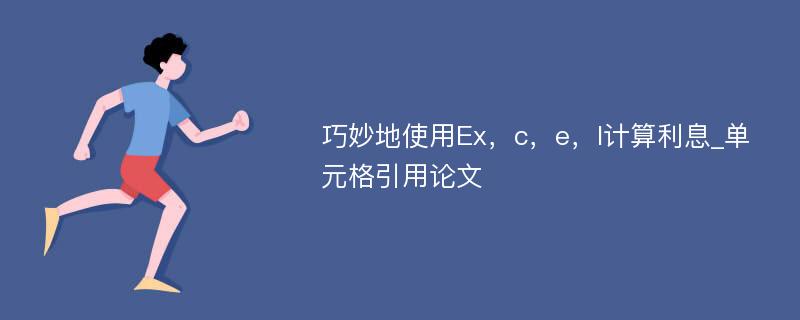 巧妙地使用Ex，c，e，l计算利息_单元格引用论文